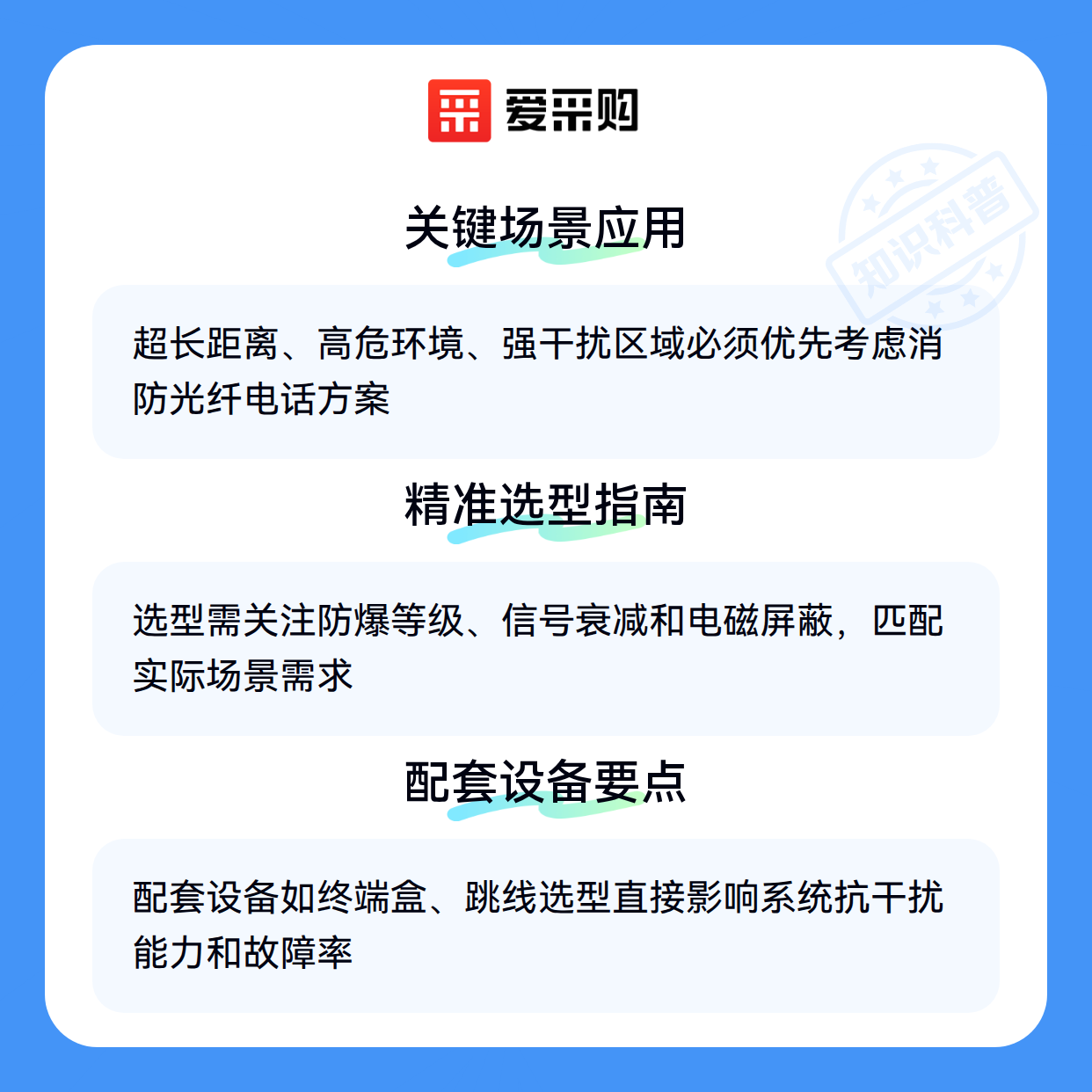 爱采购

关键场景应用

超长距离、高危环境、强干扰区域必须优先考虑消防光纤电话方案

精准选型指南

选型需关注防爆等级、信号衰减和电磁屏蔽，匹配实际场景需求

配套设备要点

配套设备如终端盒、跳线选型直接影响系统抗干扰能力和故障率

知识科普